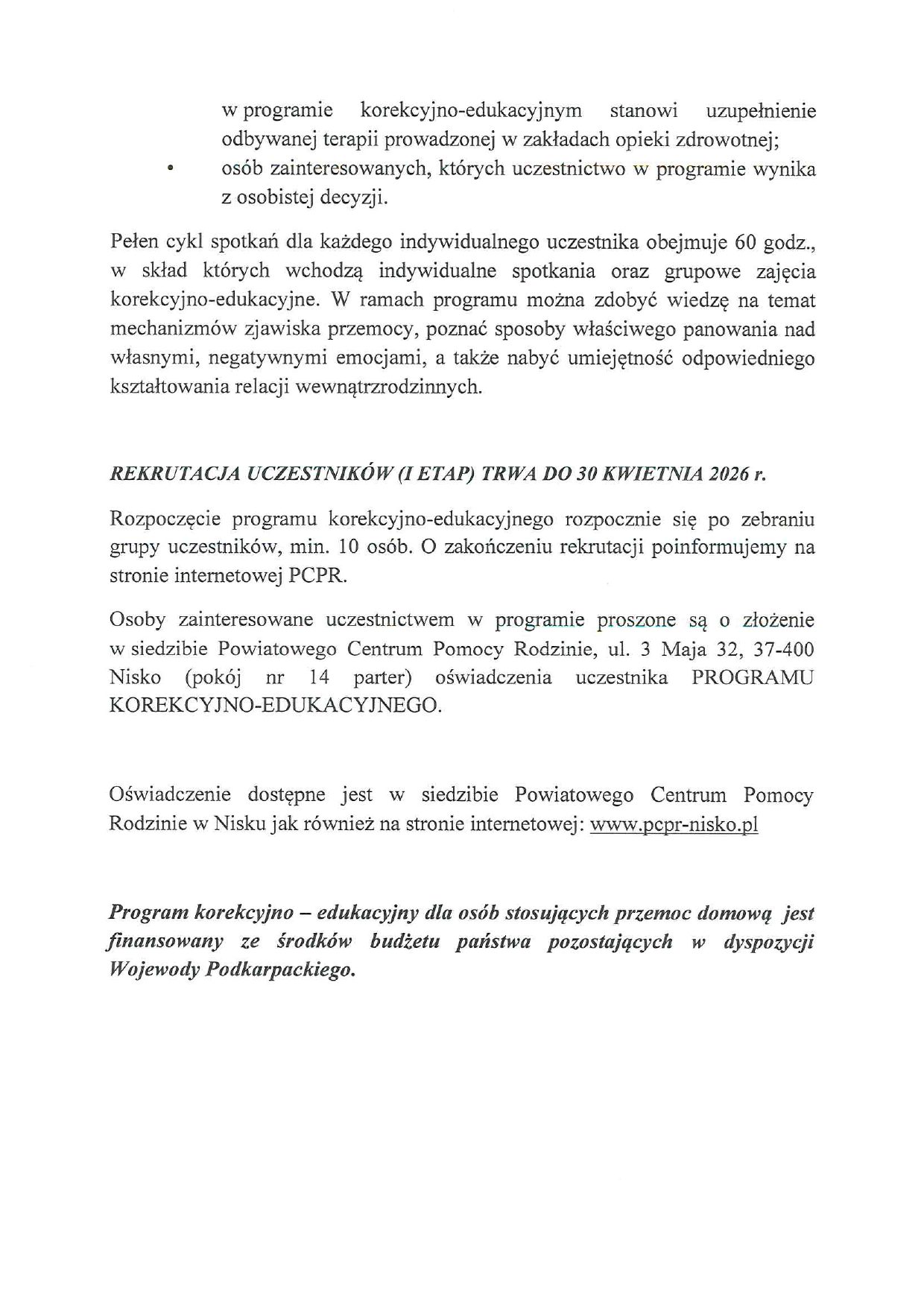 w programie korekcyjno-edukacyjnym stanowi uzupełnienie odbywanej terapii prowadzonej w zakładach opieki zdrowotnej;

• osób zainteresowanych, których uczestnictwo w programie wynika z osobistej decyzji.

Pełen cykl spotkań dla każdego indywidualnego uczestnika obejmuje 60 godz., w skład których wchodzą indywidualne spotkania oraz grupowe zajęcia korekcyjno-edukacyjne. W ramach programu można zdobyć wiedzę na temat mechanizmów zjawiska przemocy, poznać sposoby właściwego panowania nad własnymi, negatywnymi emocjami, a także nabyć umiejętność odpowiedniego kształtowania relacji wewnątrzrodzinnych.

REKRUTACJA UCZESTNIKÓW (I ETAP) TRWA DO 30 KWIETNIA 2026 r.

Rozpoczęcie programu korekcyjno-edukacyjnego rozpocznie się po zebraniu grupy uczestników, min. 10 osób. O zakończeniu rekrutacji poinformujemy na stronie internetowej PCPR.

Osoby zainteresowane uczestnictwem w programie proszone są o złożenie w siedzibie Powiatowego Centrum Pomocy Rodzinie, ul. 3 Maja 32, 37-400 Nisko (pokój nr 14 parter) oświadczenia uczestnika PROGRAMU KOREKCYJNO-EDUKACYJNEGO.

Oświadczenie dostępne jest w siedzibie Powiatowego Centrum Pomocy Rodzinie w Nisku jak również na stronie internetowej: www.pcpr-nisko.pl

Program korekcyjno – edukacyjny dla osób stosujących przemoc domową jest finansowany ze środków budżetu państwa pozostających w dyspozycji Wojewody Podkarpackiego.